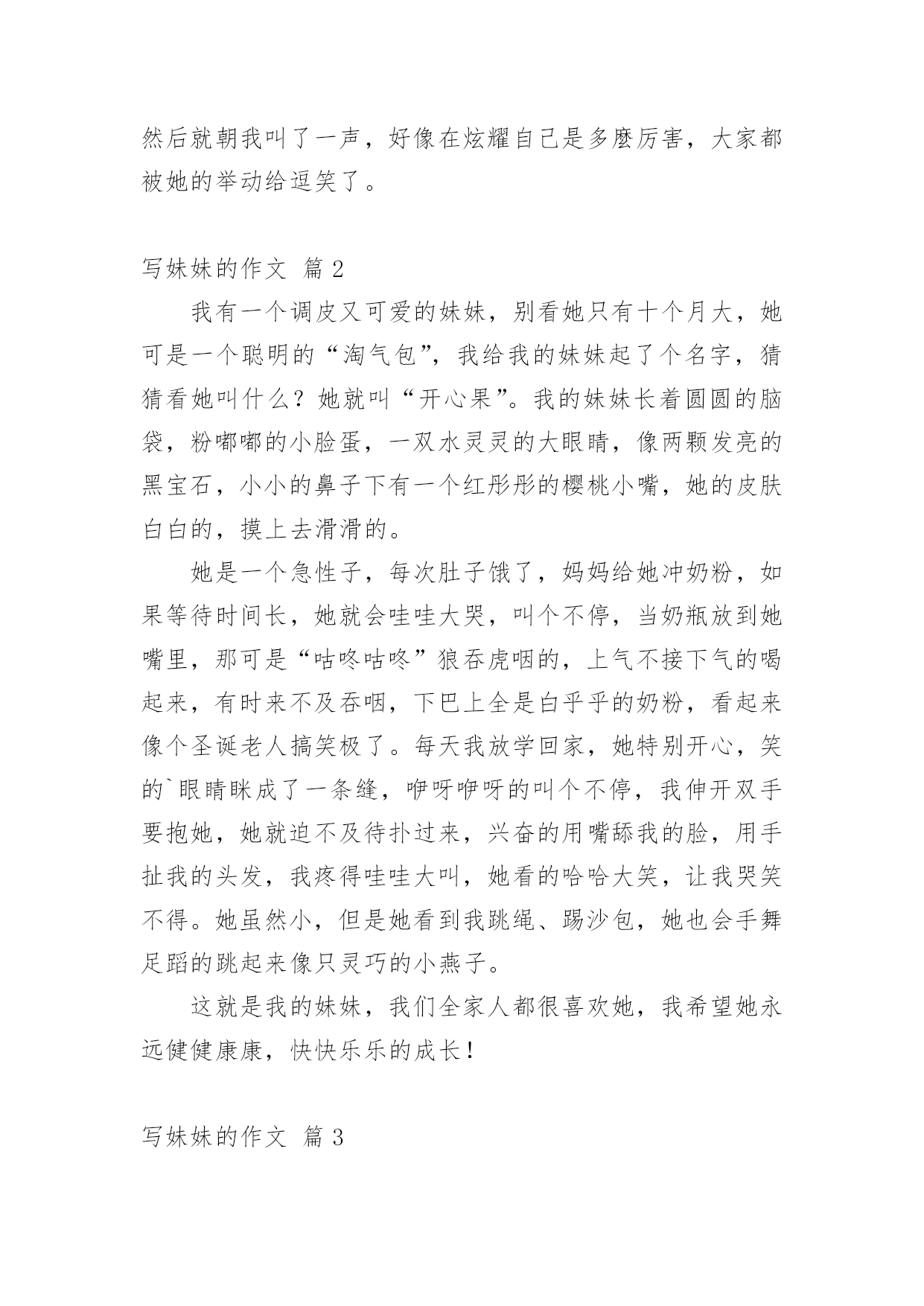 然后就朝我叫了一声，好像在炫耀自己是多麽厉害，大家都被她的举动给逗笑了。

写妹妹的作文 篇 2

我有一个调皮又可爱的妹妹，别看她只有十个月大，她可是一个聪明的“淘气包”，我给我的妹妹起了个名字，猜猜看她叫什么？她就叫“开心果”。我的妹妹长着圆圆的脑袋，粉嘟嘟的小脸蛋，一双水灵灵的大眼睛，像两颗发亮的黑宝石，小小的鼻子下有一个红彤彤的樱桃小嘴，她的皮肤白白的，摸上去滑滑的。

她是一个急性子，每次肚子饿了，妈妈给她冲奶粉，如果等待时间长，她就会哇哇大哭，叫个不停，当奶瓶放到她嘴里，那可是“咕咚咕咚”狼吞虎咽的，上气不接下气的喝起来，有时来不及吞咽，下巴上全是白乎乎的奶粉，看起来像个圣诞老人搞笑极了。每天我放学回家，她特别开心，笑的`眼睛眯成了一条缝，咿呀咿呀的叫个不停，我伸开双手要抱她，她就迫不及待扑过来，兴奋的用嘴舔我的脸，用手扯我的头发，我疼得哇哇大叫，她看的哈哈大笑，让我哭笑不得。她虽然小，但是她看到我跳绳、踢沙包，她也会手舞足蹈的跳起来像只灵巧的小燕子。

这就是我的妹妹，我们全家人都很喜欢她，我希望她永远健健康康，快快乐乐的成长！

写妹妹的作文 篇 3